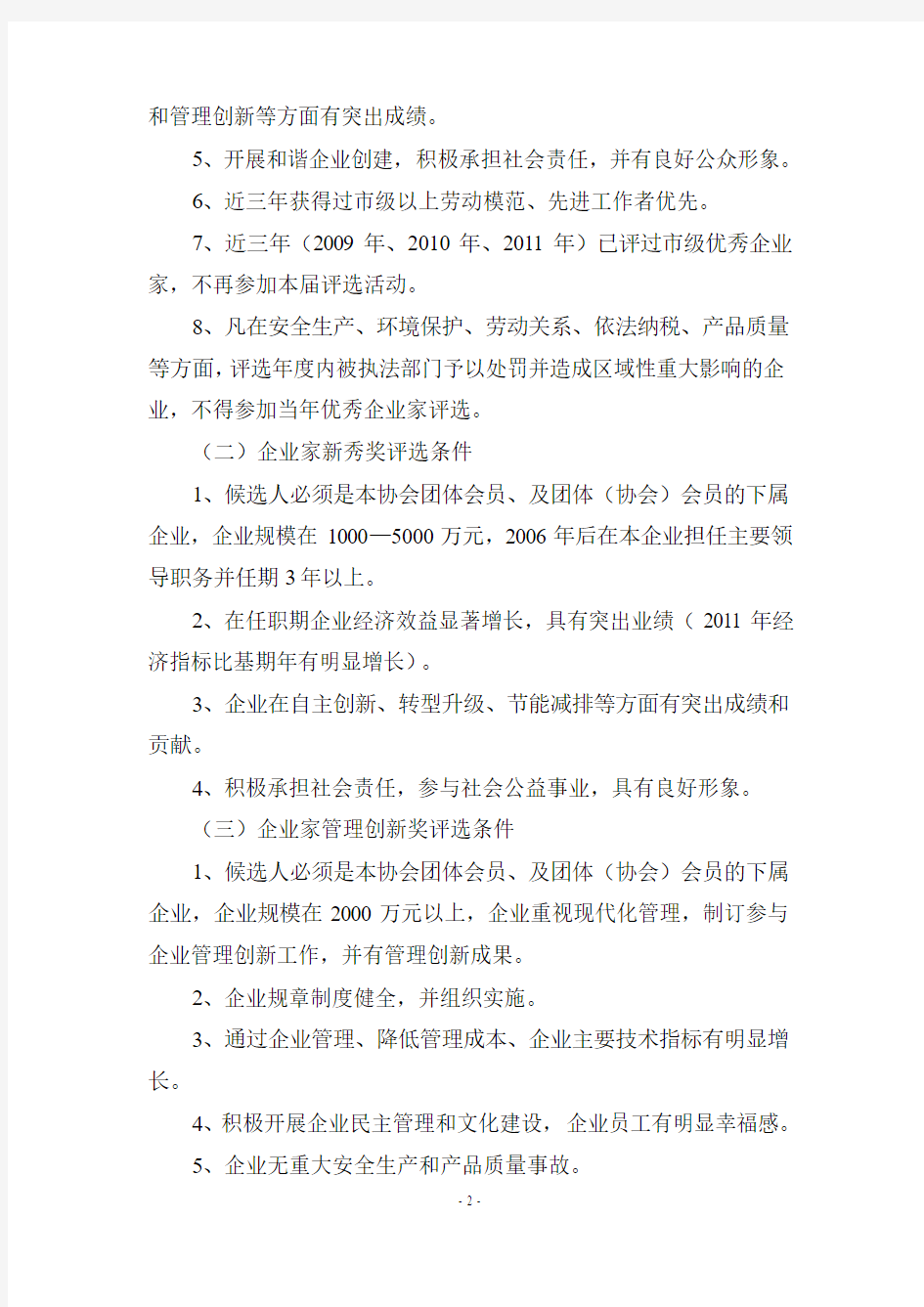 和管理创新等方面有突出成绩。

5、开展和谐企业创建，积极承担社会责任，并有良好公众形象。

6、近三年获得过市级以上劳动模范、先进工作者优先。

7、近三年（2009 年、2010 年、2011 年）已评过市级优秀企业家，不再参加本届评选活动。

8、凡在安全生产、环境保护、劳动关系、依法纳税、产品质量等方面，评选年度内被执法部门予以处罚并造成区域性重大影响的企业，不得参加当年优秀企业家评选。

（二）企业家新秀奖评选条件

1、候选人必须是本协会团体会员、及团体（协会）会员的下属企业，企业规模在 1000—5000 万元，2006 年后在本企业担任主要领导职务并任期 3 年以上。

2、在任职期企业经济效益显著增长，具有突出业绩（ 2011 年经济指标比基期年有明显增长）。

3、企业在自主创新、转型升级、节能减排等方面有突出成绩和贡献。

4、积极承担社会责任，参与社会公益事业，具有良好形象。

（三）企业家管理创新奖评选条件

1、候选人必须是本协会团体会员、及团体（协会）会员的下属企业，企业规模在 2000 万元以上，企业重视现代化管理，制订参与企业管理创新工作，并有管理创新成果。

2、企业规章制度健全，并组织实施。

3、通过企业管理、降低管理成本、企业主要技术指标有明显增长。

4、积极开展企业民主管理和文化建设，企业员工有明显幸福感。

5、企业无重大安全生产和产品质量事故。

- 2 -